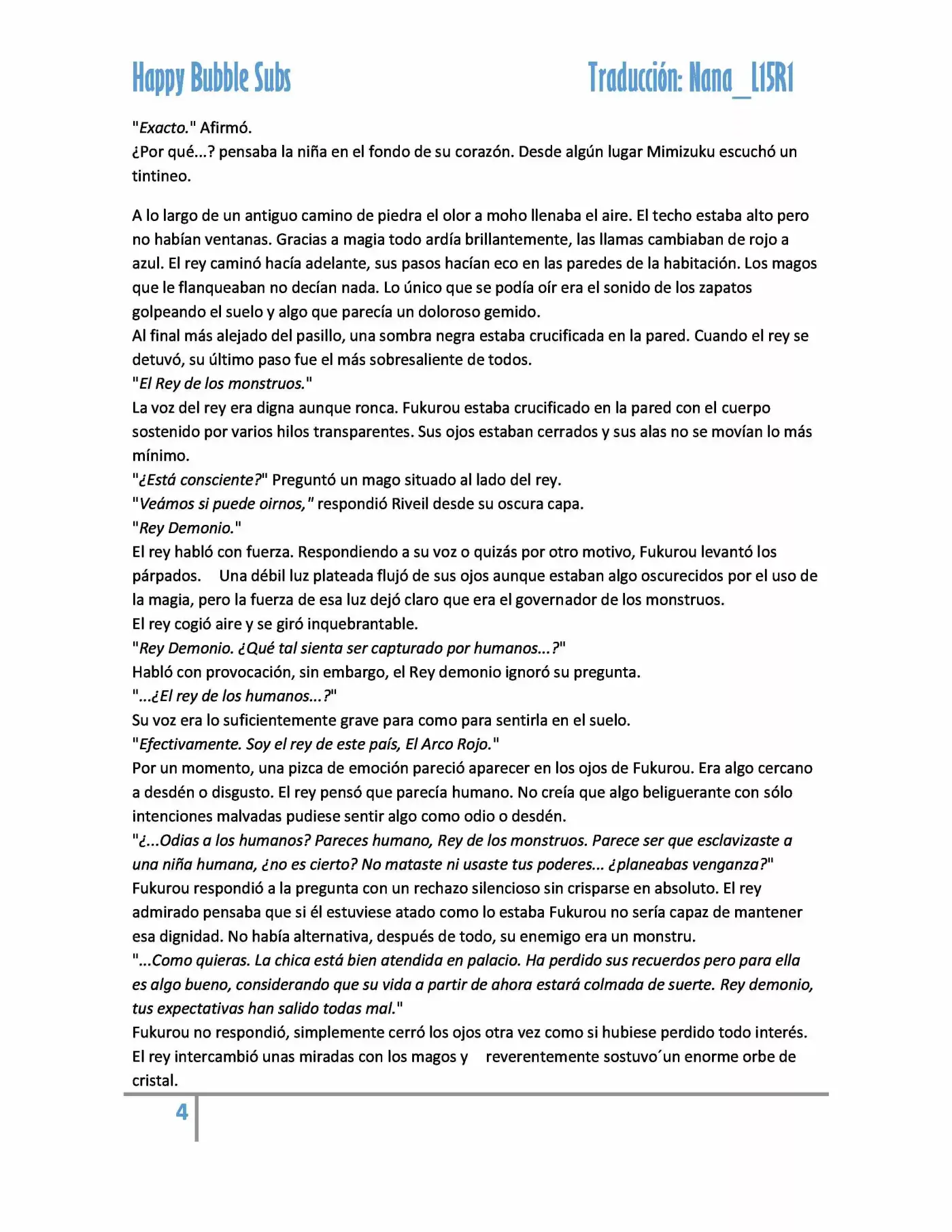 Happy Bubble Subs

Traducción: Nana_L15R1

"Exacto." Afirmó.
¿Por qué...? pensaba la niña en el fondo de su corazón. Desde algún lugar Mimizuku escuchó un tintineo.

A lo largo de un antiguo camino de piedra el olor a moho llenaba el aire. El techo estaba alto pero no habían ventanas. Gracias a magia todo ardía brillantemente, las llamas cambiaban de rojo a azul. El rey caminó hacía adelante, sus pasos hacían eco en las paredes de la habitación. Los magos que le flanqueaban no decían nada. Lo único que se podía oír era el sonido de los zapatos golpeando el suelo y algo que parecía un doloroso gemido.
Al final más alejado del pasillo, una sombra negra estaba crucificada en la pared. Cuando el rey se detuvó, su último paso fue el más sobresaliente de todos.
"El Rey de los monstruos."
La voz del rey era digna aunque ronca. Fukurou estaba crucificado en la pared con el cuerpo sostenido por varios hilos transparentes. Sus ojos estaban cerrados y sus alas no se movían lo más mínimo.
"¿Está consciente?" Preguntó un mago situado al lado del rey.
"Veámos si puede oirnos," respondió Riveil desde su oscura capa.
"Rey Demonio."
El rey habló con fuerza. Respondiendo a su voz o quizás por otro motivo, Fukurou levantó los párpados. Una débil luz plateada flujó de sus ojos aunque estaban algo oscurecidos por el uso de la magia, pero la fuerza de esa luz dejó claro que era el governador de los monstruos.
El rey cogió aire y se giró inquebrantable.
"Rey Demonio. ¿Qué tal sienta ser capturado por humanos...?"
Habló con provocación, sin embargo, el Rey demonio ignoró su pregunta.
"...¿El rey de los humanos...?"
Su voz era lo suficientemente grave para como para sentirla en el suelo.
"Efectivamente. Soy el rey de este país, El Arco Rojo."
Por un momento, una pizca de emoción pareció aparecer en los ojos de Fukurou. Era algo cercano a desdén o disgusto. El rey pensó que parecía humano. No creía que algo beliguerante con sólo intenciones malvadas pudiese sentir algo como odio o desdén.
"¿...Odias a los humanos? Pareces humano, Rey de los monstruos. Parece ser que esclavizaste a una niña humana, ¿no es cierto? No mataste ni usaste tus poderes... ¿planeabas venganza?"
Fukurou respondió a la pregunta con un rechazo silencioso sin crisparse en absoluto. El rey admirado pensaba que si él estuviese atado como lo estaba Fukurou no sería capaz de mantener esa dignidad. No había alternativa, después de todo, su enemigo era un monstru.
"...Como quieras. La chica está bien atendida en palacio. Ha perdido sus recuerdos pero para ella es algo bueno, considerando que su vida a partir de ahora estará colmada de suerte. Rey demonio, tus expectativas han salido todas mal."
Fukurou no respondió, simplemente cerró los ojos otra vez como si hubiese perdido todo interés. El rey intercambió unas miradas con los magos y reverentemente sostuvo´un enorme orbe de cristal.

4